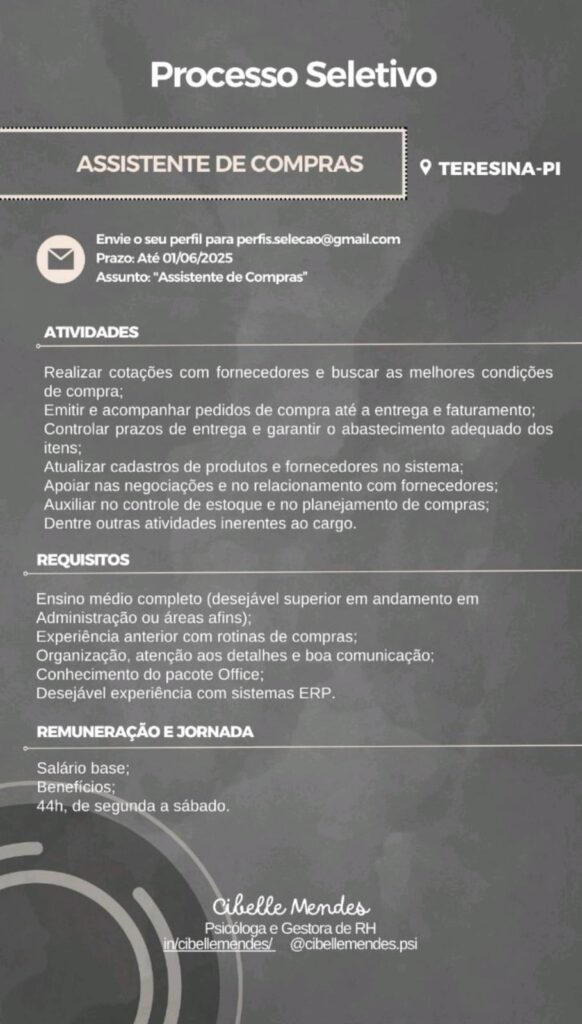 Processo Seletivo

ASSISTENTE DE COMPRAS

TERESINA-PI

Envie o seu perfil para perfis.selecao@gmail.com
Prazo: Até 01/06/2025
Assunto: "Assistente de Compras"

ATIVIDADES

Realizar cotações com fornecedores e buscar as melhores condições de compra;
Emitir e acompanhar pedidos de compra até a entrega e faturamento;
Controlar prazos de entrega e garantir o abastecimento adequado dos itens;
Atualizar cadastros de produtos e fornecedores no sistema;
Apoiar nas negociações e no relacionamento com fornecedores;
Auxiliar no controle de estoque e no planejamento de compras;
Dentre outras atividades inerentes ao cargo.

REQUISITOS

Ensino médio completo (desejável superior em andamento em Administração ou áreas afins);
Experiência anterior com rotinas de compras;
Organização, atenção aos detalhes e boa comunicação;
Conhecimento do pacote Office;
Desejável experiência com sistemas ERP.

REMUNERAÇÃO E JORNADA

Salário base;
Benefícios;
44h, de segunda a sábado.

Cibelle Mendes
Psicóloga e Gestora de RH
in/cibellemendes/ @cibellemendes.psi